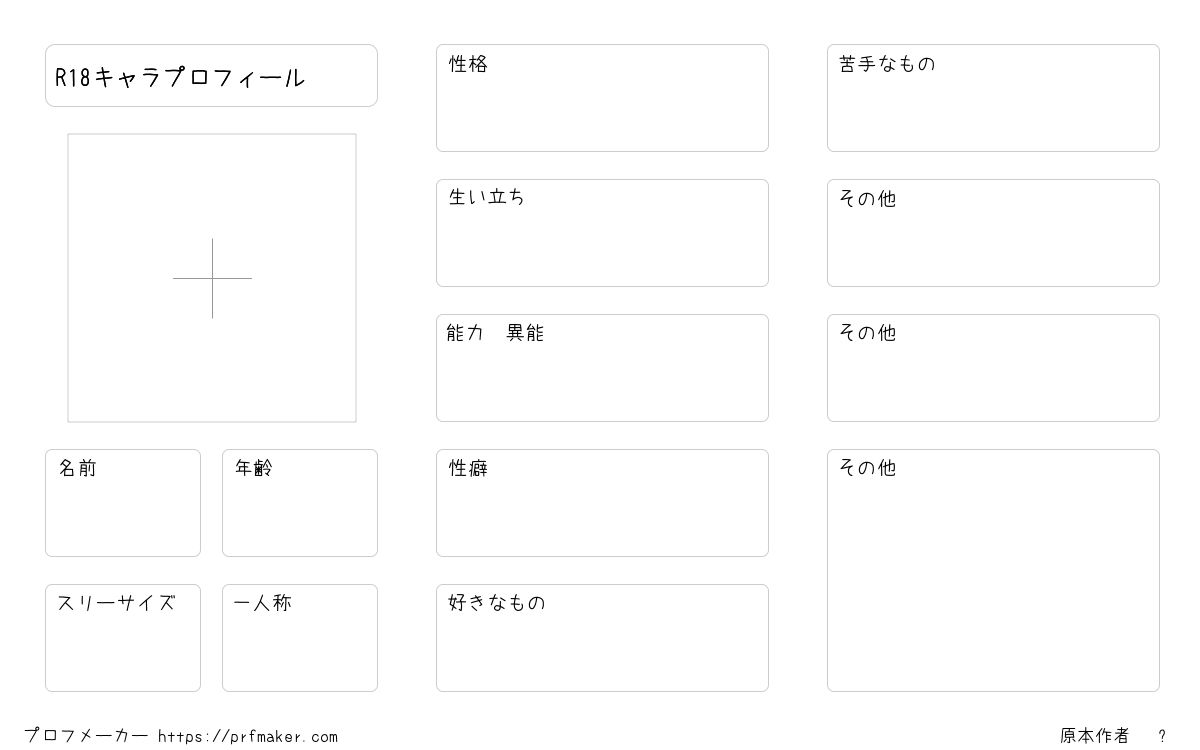 R18キャラプロフィール

名前

年齢

スリーサイズ

一人称

性格

生い立ち

能力 異能

性癖

好きなもの

苦手なもの

その他

その他

その他

プロフメーカー https://prfmaker.com

原本作者 ?